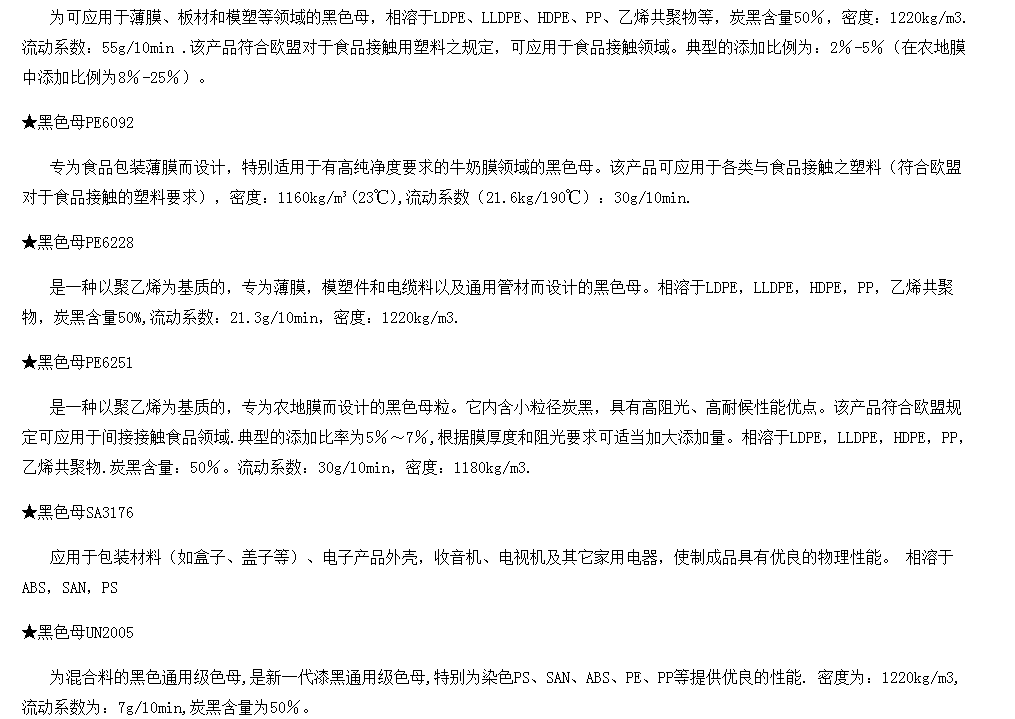 为可应用于薄膜、板材和模塑等领域的黑色母，相溶于LDPE、LLDPE、HDPE、PP、乙烯共聚物等，炭黑含量50%，密度：1220kg/m3. 流动系数：55g/10min .该产品符合欧盟对于食品接触用塑料之规定，可应用于食品接触领域。典型的添加比例为：2%-5%（在农地膜中添加比例为8%-25%）。

★黑色母PE6092

专为食品包装薄膜而设计，特别适用于有高纯净度要求的牛奶膜领域的黑色母。该产品可应用于各类与食品接触之塑料（符合欧盟对于食品接触的塑料要求），密度：1160kg/m³(23℃),流动系数（21.6kg/190℃）：30g/10min.

★黑色母PE6228

是一种以聚乙烯为基质的，专为薄膜，模塑件和电缆料以及通用管材而设计的黑色母。相溶于LDPE，LLDPE，HDPE，PP，乙烯共聚物，炭黑含量50%,流动系数：21.3g/10min，密度：1220kg/m3.

★黑色母PE6251

是一种以聚乙烯为基质的，专为农地膜而设计的黑色母粒。它内含小粒径炭黑，具有高阻光、高耐候性能优点。该产品符合欧盟规定可应用于间接接触食品领域.典型的添加比率为5%～7%,根据膜厚度和阻光要求可适当加大添加量。相溶于LDPE，LLDPE，HDPE，PP，乙烯共聚物.炭黑含量：50%。流动系数：30g/10min，密度：1180kg/m3.

★黑色母SA3176

应用于包装材料（如盒子、盖子等）、电子产品外壳，收音机、电视机及其它家用电器，使制成品具有优良的物理性能。 相溶于ABS，SAN，PS

★黑色母UN2005

为混合料的黑色通用级色母,是新一代漆黑通用级色母,特别为染色PS、SAN、ABS、PE、PP等提供优良的性能. 密度为：1220kg/m3, 流动系数为：7g/10min,炭黑含量为50%。